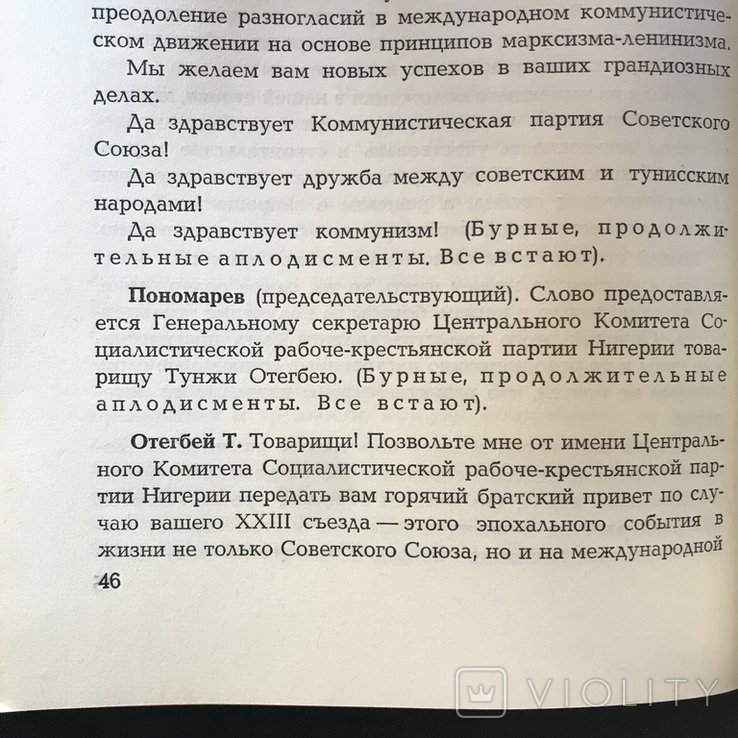 преодоление разногласий в международном коммунистическом движении на основе принципов марксизма-ленинизма.

Мы желаем вам новых успехов в ваших грандиозных делах.

Да здравствует Коммунистическая партия Советского Союза!

Да здравствует дружба между советским и тунисским народами!

Да здравствует коммунизм! (Бурные, продолжительные аплодисменты. Все встают).

Пономарев (председательствующий). Слово предоставляется Генеральному секретарю Центрального Комитета Социалистической рабоче-крестьянской партии Нигерии товарищу Тунжи Отегбею. (Бурные, продолжительные аплодисменты. Все встают).

Отегбей Т. Товарищи! Позвольте мне от имени Центрального Комитета Социалистической рабоче-крестьянской партии Нигерии передать вам горячий братский привет по случаю вашего XXIII съезда — этого эпохального события в жизни не только Советского Союза, но и на международной

46

VIOLITY